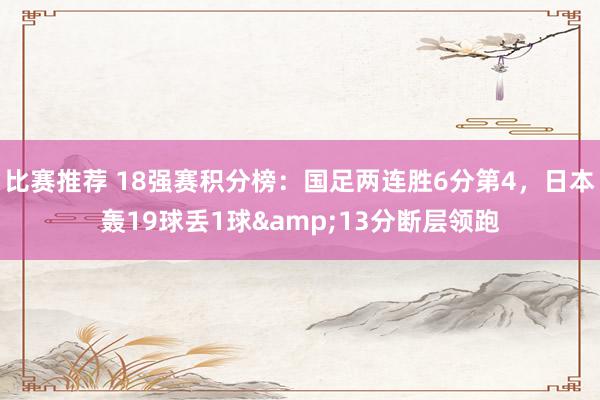 比赛推荐 18强赛积分榜：国足两连胜6分第4，日本轰19球丢1球&amp;13分断层领跑